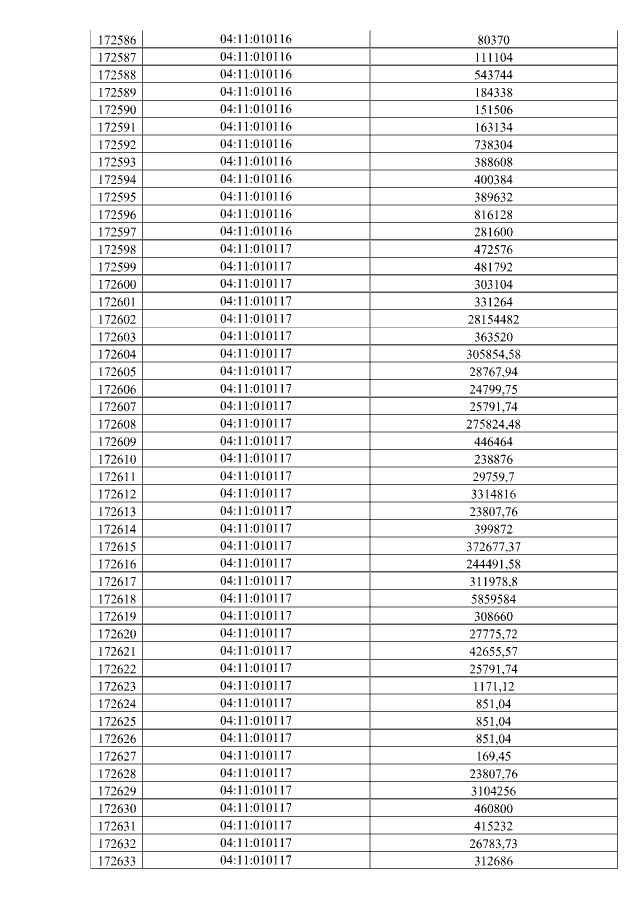 | 172586 | 04:11:010116 | 80370 |
|---|---|---|
| 172587 | 04:11:010116 | 111104 |
| 172588 | 04:11:010116 | 543744 |
| 172589 | 04:11:010116 | 184338 |
| 172590 | 04:11:010116 | 151506 |
| 172591 | 04:11:010116 | 163134 |
| 172592 | 04:11:010116 | 738304 |
| 172593 | 04:11:010116 | 388608 |
| 172594 | 04:11:010116 | 400384 |
| 172595 | 04:11:010116 | 389632 |
| 172596 | 04:11:010116 | 816128 |
| 172597 | 04:11:010116 | 281600 |
| 172598 | 04:11:010117 | 472576 |
| 172599 | 04:11:010117 | 481792 |
| 172600 | 04:11:010117 | 303104 |
| 172601 | 04:11:010117 | 331264 |
| 172602 | 04:11:010117 | 28154482 |
| 172603 | 04:11:010117 | 363520 |
| 172604 | 04:11:010117 | 305854,58 |
| 172605 | 04:11:010117 | 28767,94 |
| 172606 | 04:11:010117 | 24799,75 |
| 172607 | 04:11:010117 | 25791,74 |
| 172608 | 04:11:010117 | 275824,48 |
| 172609 | 04:11:010117 | 446464 |
| 172610 | 04:11:010117 | 238876 |
| 172611 | 04:11:010117 | 29759,7 |
| 172612 | 04:11:010117 | 3314816 |
| 172613 | 04:11:010117 | 23807,76 |
| 172614 | 04:11:010117 | 399872 |
| 172615 | 04:11:010117 | 372677,37 |
| 172616 | 04:11:010117 | 244491,58 |
| 172617 | 04:11:010117 | 311978,8 |
| 172618 | 04:11:010117 | 5859584 |
| 172619 | 04:11:010117 | 308660 |
| 172620 | 04:11:010117 | 27775,72 |
| 172621 | 04:11:010117 | 42655,57 |
| 172622 | 04:11:010117 | 25791,74 |
| 172623 | 04:11:010117 | 1171,12 |
| 172624 | 04:11:010117 | 851,04 |
| 172625 | 04:11:010117 | 851,04 |
| 172626 | 04:11:010117 | 851,04 |
| 172627 | 04:11:010117 | 169,45 |
| 172628 | 04:11:010117 | 23807,76 |
| 172629 | 04:11:010117 | 3104256 |
| 172630 | 04:11:010117 | 460800 |
| 172631 | 04:11:010117 | 415232 |
| 172632 | 04:11:010117 | 26783,73 |
| 172633 | 04:11:010117 | 312686 |